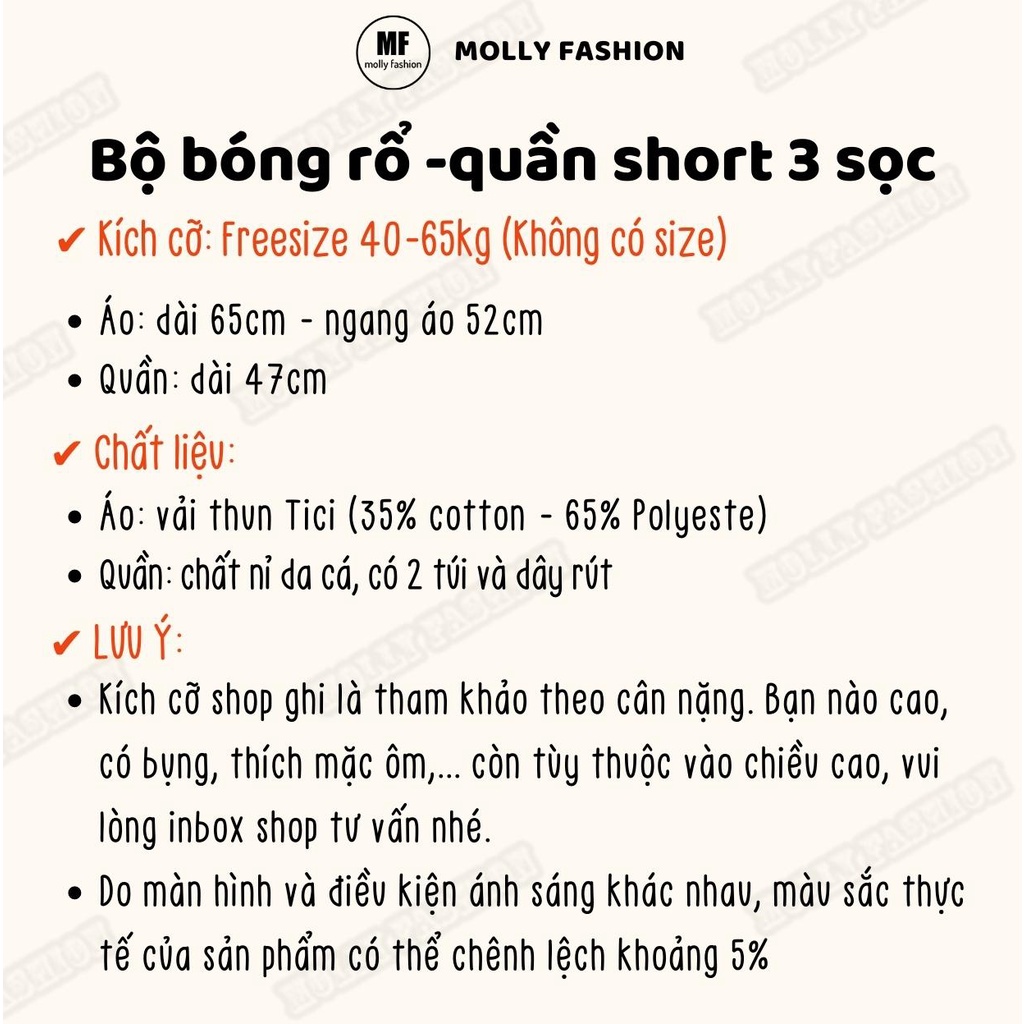 MF
molly fashion
MOLLY FASHION

Bộ bóng rổ -quần short 3 sọc

✔ Kích cỡ: Freesize 40-65kg (Không có size)

• Áo: dài 65cm - ngang áo 52cm
• Quần: dài 47cm

✔ Chất liệu:

• Áo: vải thun Tici (35% cotton - 65% Polyeste)
• Quần: chất nỉ da cá, có 2 túi và dây rút

✔ LƯU Ý:

• Kích cỡ shop ghi là tham khảo theo cân nặng. Bạn nào cao, có bụng, thích mặc ôm,... còn tùy thuộc vào chiều cao, vui lòng inbox shop tư vấn nhé.
• Do màn hình và điều kiện ánh sáng khác nhau, màu sắc thực tế của sản phẩm có thể chênh lệch khoảng 5%

MOLLY FASHION